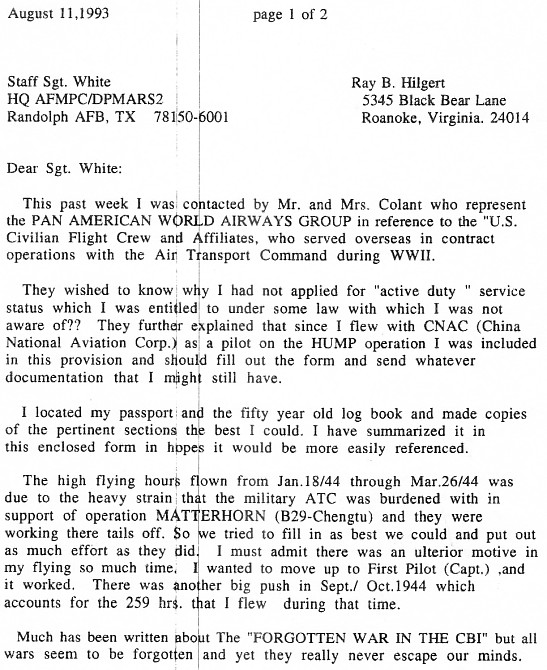 August 11,1993 page 1 of 2

Staff Sgt. White
HQ AFMPC/DPMARS2
Randolph AFB, TX 78150-6001

Ray B. Hilgert
5345 Black Bear Lane
Roanoke, Virginia. 24014

Dear Sgt. White:

This past week I was contacted by Mr. and Mrs. Colant who represent the PAN AMERICAN WORLD AIRWAYS GROUP in reference to the "U.S. Civilian Flight Crew and Affiliates, who served overseas in contract operations with the Air Transport Command during WWII.

They wished to know why I had not applied for "active duty " service status which I was entitled to under some law with which I was not aware of?? They further explained that since I flew with CNAC (China National Aviation Corp.) as a pilot on the HUMP operation I was included in this provision and should fill out the form and send whatever documentation that I might still have.

I located my passport and the fifty year old log book and made copies of the pertinent sections the best I could. I have summarized it in this enclosed form in hopes it would be more easily referenced.

The high flying hours flown from Jan.18/44 through Mar.26/44 was due to the heavy strain that the military ATC was burdened with in support of operation MATTERHORN (B29-Chengtu) and they were working there tails off. So we tried to fill in as best we could and put out as much effort as they did. I must admit there was an ulterior motive in my flying so much time. I wanted to move up to First Pilot (Capt.) ,and it worked. There was another big push in Sept./ Oct.1944 which accounts for the 259 hrs. that I flew during that time.

Much has been written about The "FORGOTTEN WAR IN THE CBI" but all wars seem to be forgotten and yet they really never escape our minds.